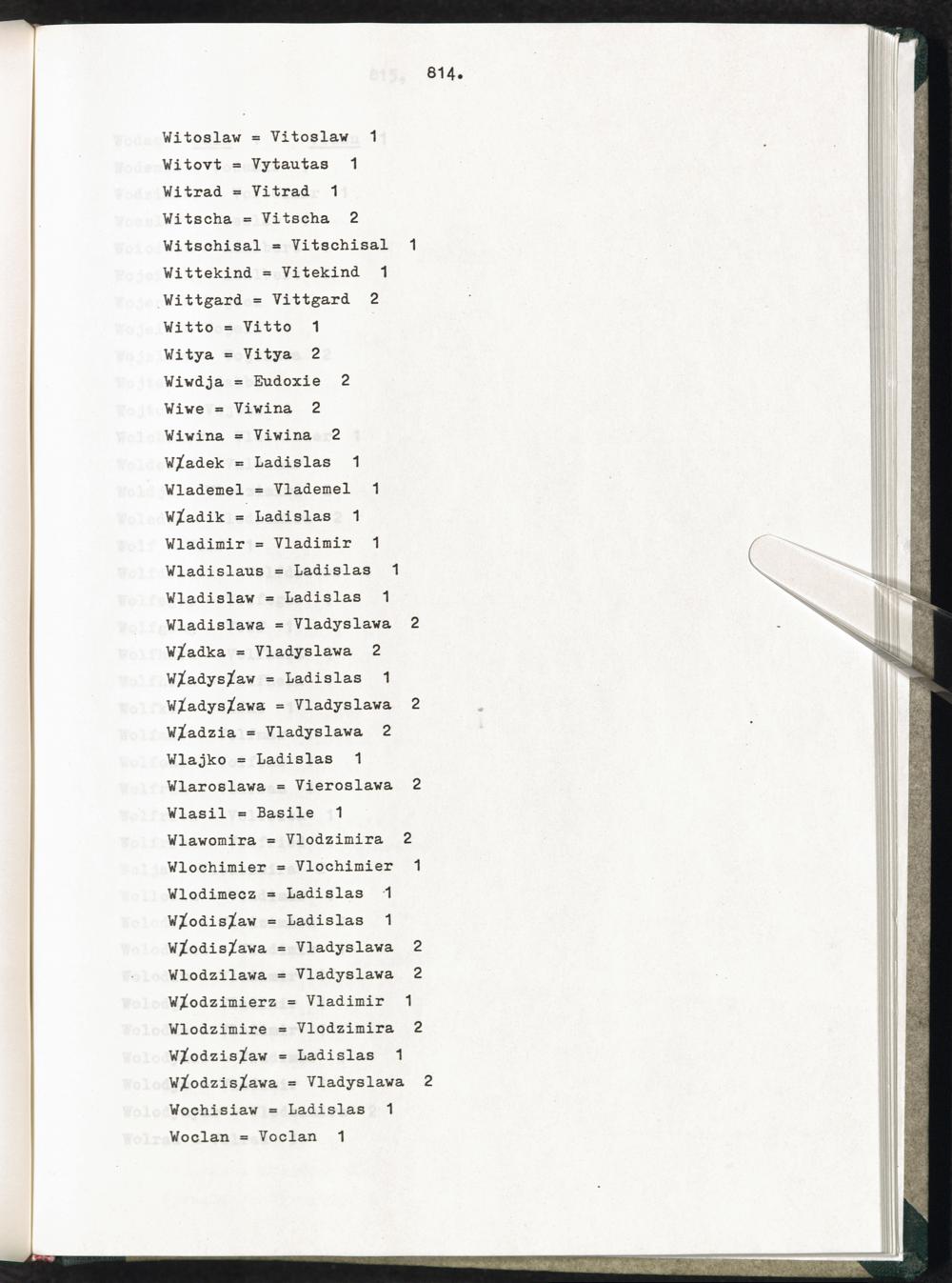 814.

Witoslaw = Vitoslaw 1
Witovt = Vytautas 1
Witrad = Vitrad 1
Witscha = Vitscha 2
Witschisal = Vitschisal 1
Wittekind = Vitekind 1
Wittgard = Vittgard 2
Witto = Vitto 1
Witya = Vitya 2
Wiwdja = Eudoxie 2
Wiwe = Viwina 2
Wiwina = Viwina 2
Władek = Ladislas 1
Wlademel = Vlademel 1
Władik = Ladislas 1
Wladimir = Vladimir 1
Wladislaus = Ladislas 1
Wladislaw = Ladislas 1
Wladislawa = Vladyslawa 2
Władka = Vladyslawa 2
Władysław = Ladislas 1
Władysława = Vladyslawa 2
Władzia = Vladyslawa 2
Wlajko = Ladislas 1
Wlaroslawa = Vieroslawa 2
Wlasil = Basile 1
Wlawomira = Vlodzimira 2
Wlochimier = Vlochimier 1
Wlodimecz = Ladislas 1
Włodisław = Ladislas 1
Włodisława = Vladyslawa 2
Wlodzilawa = Vladyslawa 2
Włodzimierz = Vladimir 1
Wlodzimire = Vlodzimira 2
Włodzisław = Ladislas 1
Włodzisława = Vladyslawa 2
Wochisiaw = Ladislas 1
Woclan = Voclan 1